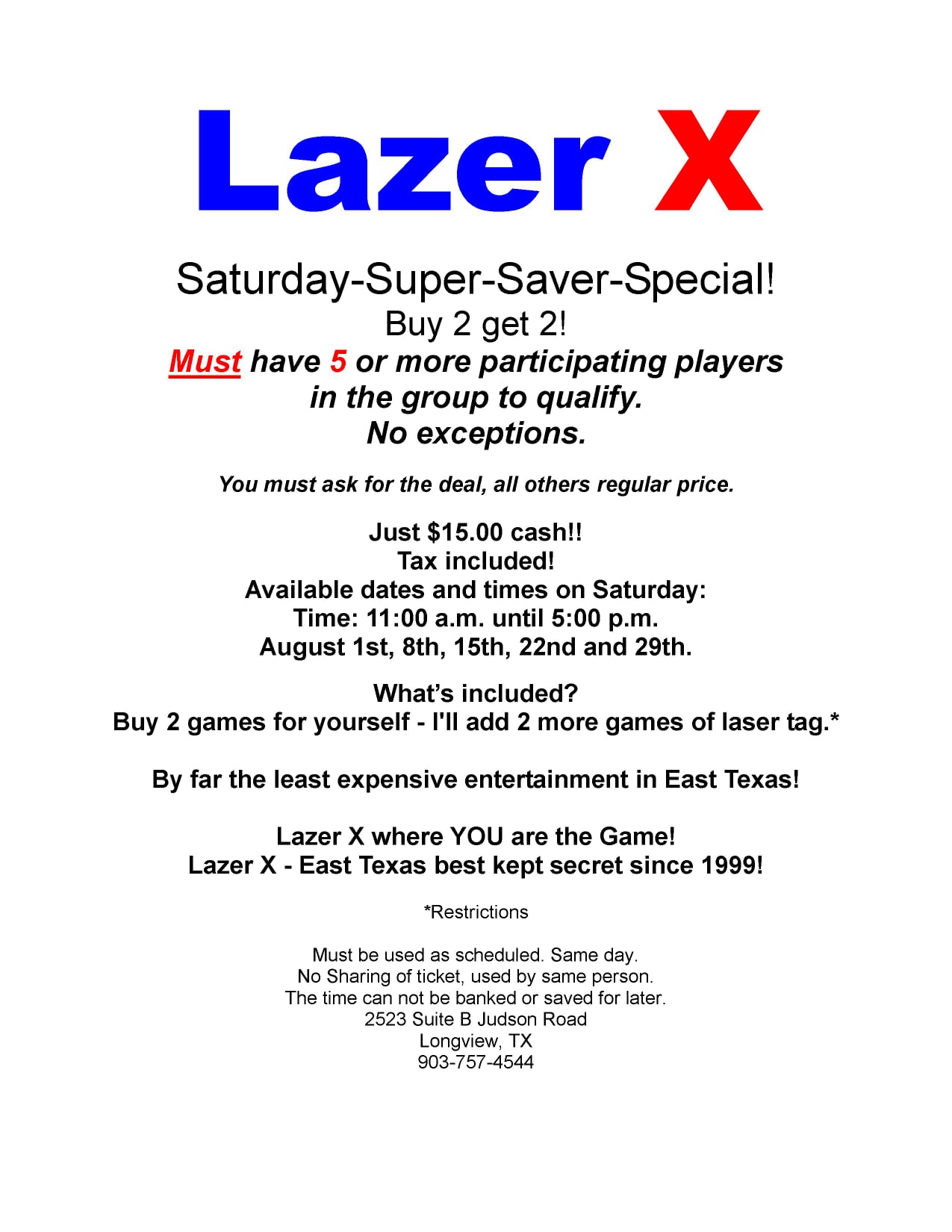 Lazer X

Saturday-Super-Saver-Special!
Buy 2 get 2!
Must have 5 or more participating players
in the group to qualify.
No exceptions.

You must ask for the deal, all others regular price.

Just $15.00 cash!!
Tax included!
Available dates and times on Saturday:
Time: 11:00 a.m. until 5:00 p.m.
August 1st, 8th, 15th, 22nd and 29th.

What's included?
Buy 2 games for yourself - I'll add 2 more games of laser tag.*

By far the least expensive entertainment in East Texas!

Lazer X where YOU are the Game!
Lazer X - East Texas best kept secret since 1999!

*Restrictions

Must be used as scheduled. Same day.
No Sharing of ticket, used by same person.
The time can not be banked or saved for later.
2523 Suite B Judson Road
Longview, TX
903-757-4544